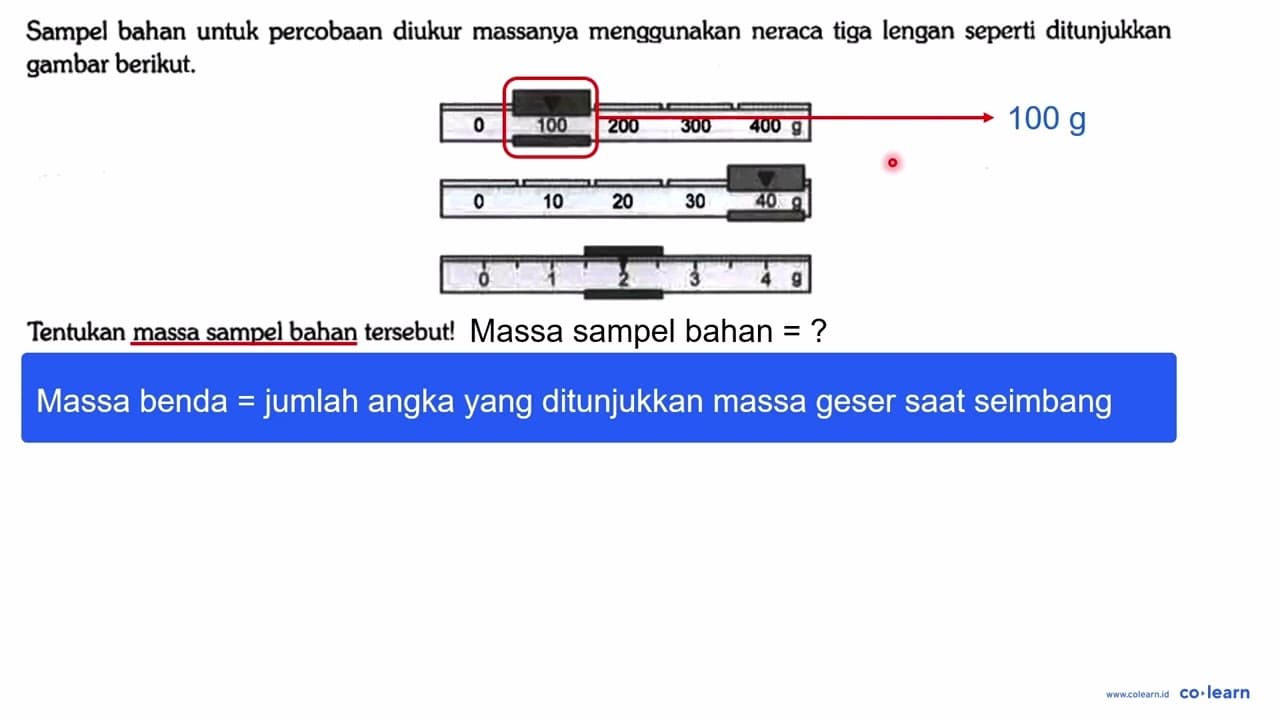 Sampel bahan untuk percobaan diukur massanya menggunakan neraca tiga lengan seperti ditunjukkan gambar berikut.

0 100 200 300 400 g

100 g

0 10 20 30 40 g

0 1 2 3 4 g

Tentukan massa sampel bahan tersebut! Massa sampel bahan = ?

Massa benda = jumlah angka yang ditunjukkan massa geser saat seimbang

www.colearn.id co·learn